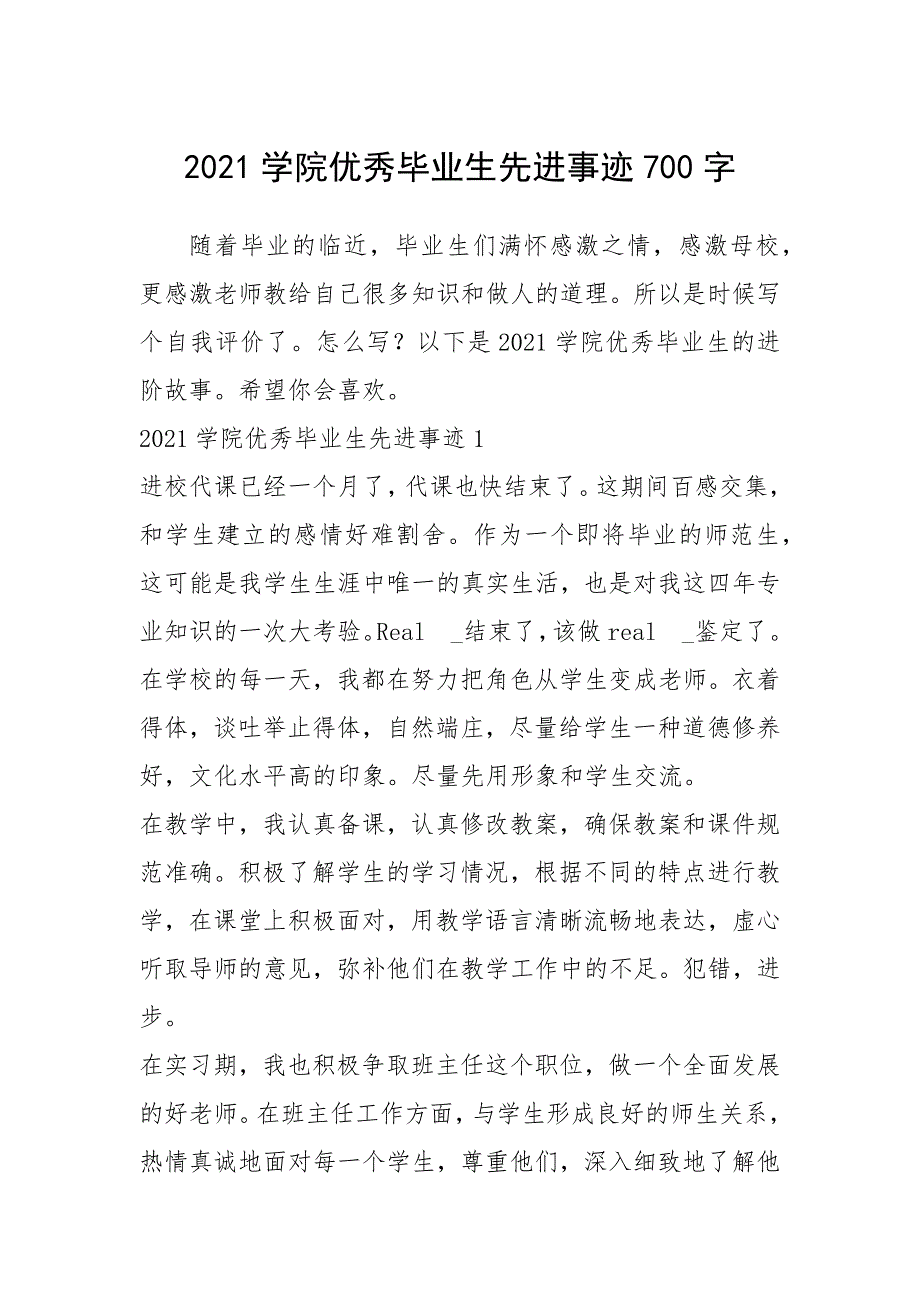 2021 学院优秀毕业生先进事迹 700 字

随着毕业的临近，毕业生们满怀感激之情，感激母校，更感激老师教给自己很多知识和做人的道理。所以是时候写个自我评价了。怎么写？以下是 2021 学院优秀毕业生的进阶故事。希望你会喜欢。

2021 学院优秀毕业生先进事迹 1

进校代课已经一个月了，代课也快结束了。这期间百感交集，和学生建立的感情好难割舍。作为一个即将毕业的师范生，这可能是我学生生涯中唯一的真实生活，也是对我这四年专业知识的一次大考验。Real _结束了，该做 real _鉴定了。

在学校的每一天，我都在努力把角色从学生变成老师。衣着得体，谈吐举止得体，自然端庄，尽量给学生一种道德修养好，文化水平高的印象。尽量先用形象和学生交流。

在教学中，我认真备课，认真修改教案，确保教案和课件规范准确。积极了解学生的学习情况，根据不同的特点进行教学，在课堂上积极面对，用教学语言清晰流畅地表达，虚心听取导师的意见，弥补他们在教学工作中的不足。犯错，进步。

在实习期，我也积极争取班主任这个职位，做一个全面发展的好老师。在班主任工作方面，与学生形成良好的师生关系，热情真诚地面对每一个学生，尊重他们，深入细致地了解他